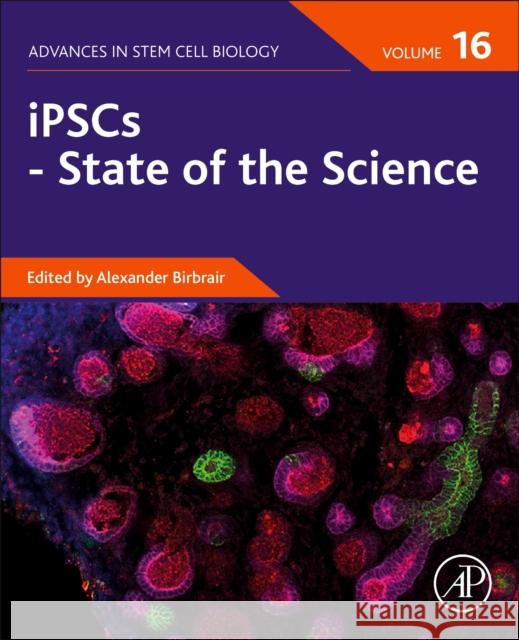 ADVANCES IN STEM CELL BIOLOGY

VOLUME 16

iPSCs
- State of the Science

Edited by Alexander Birbrair

AP